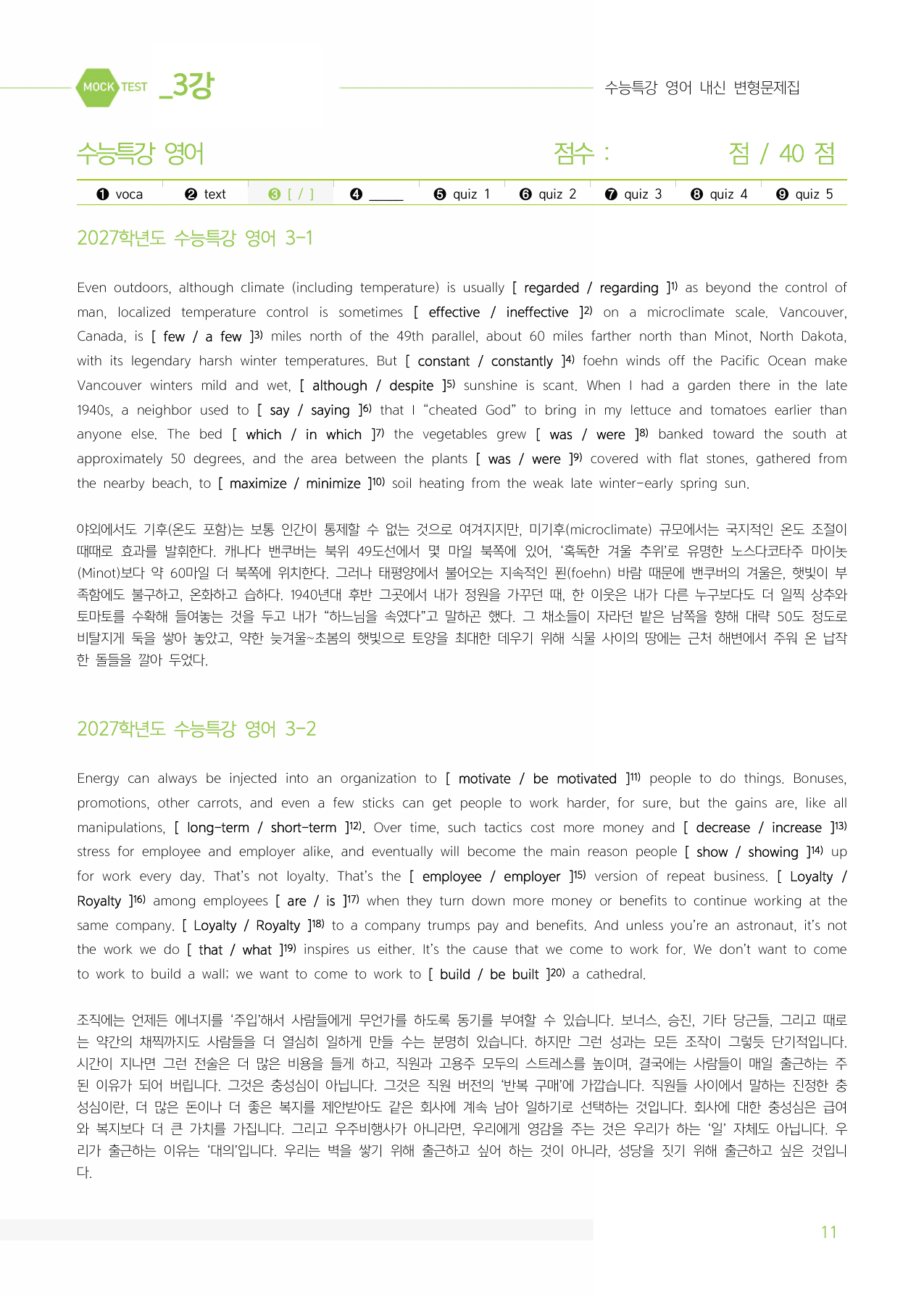 MOCK TEST _3강

수능특강 영어 내신 변형문제집

수능특강 영어

점수 :

점 / 40 점

❶ voca ❷ text ❸ [ / ] ❹ ____ ❺ quiz 1 ❻ quiz 2 ❼ quiz 3 ❽ quiz 4 ❾ quiz 5

2027학년도 수능특강 영어 3-1

Even outdoors, although climate (including temperature) is usually [ regarded / regarding ]$^{1)}$ as beyond the control of man, localized temperature control is sometimes [ effective / ineffective ]$^{2)}$ on a microclimate scale. Vancouver, Canada, is [ few / a few ]$^{3)}$ miles north of the 49th parallel, about 60 miles farther north than Minot, North Dakota, with its legendary harsh winter temperatures. But [ constant / constantly ]$^{4)}$ foehn winds off the Pacific Ocean make Vancouver winters mild and wet, [ although / despite ]$^{5)}$ sunshine is scant. When I had a garden there in the late 1940s, a neighbor used to [ say / saying ]$^{6)}$ that I "cheated God" to bring in my lettuce and tomatoes earlier than anyone else. The bed [ which / in which ]$^{7)}$ the vegetables grew [ was / were ]$^{8)}$ banked toward the south at approximately 50 degrees, and the area between the plants [ was / were ]$^{9)}$ covered with flat stones, gathered from the nearby beach, to [ maximize / minimize ]$^{10)}$ soil heating from the weak late winter-early spring sun.

야외에서도 기후(온도 포함)는 보통 인간이 통제할 수 없는 것으로 여겨지지만, 미기후(microclimate) 규모에서는 국지적인 온도 조절이 때때로 효과를 발휘한다. 캐나다 밴쿠버는 북위 49도선에서 몇 마일 북쪽에 있어, '혹독한 겨울 추위'로 유명한 노스다코타주 마이놋(Minot)보다 약 60마일 더 북쪽에 위치한다. 그러나 태평양에서 불어오는 지속적인 푄(foehn) 바람 때문에 밴쿠버의 겨울은, 햇빛이 부족함에도 불구하고, 온화하고 습하다. 1940년대 후반 그곳에서 내가 정원을 가꾸던 때, 한 이웃은 내가 다른 누구보다도 더 일찍 상추와 토마토를 수확해 들여놓는 것을 두고 내가 "하느님을 속였다"고 말하곤 했다. 그 채소들이 자라던 밭은 남쪽을 향해 대략 50도 정도로 비탈지게 둑을 쌓아 놓았고, 약한 늦겨울~초봄의 햇빛으로 토양을 최대한 데우기 위해 식물 사이의 땅에는 근처 해변에서 주워 온 납작한 돌들을 깔아 두었다.

2027학년도 수능특강 영어 3-2

Energy can always be injected into an organization to [ motivate / be motivated ]$^{11)}$ people to do things. Bonuses, promotions, other carrots, and even a few sticks can get people to work harder, for sure, but the gains are, like all manipulations, [ long-term / short-term ]$^{12)}$. Over time, such tactics cost more money and [ decrease / increase ]$^{13)}$ stress for employee and employer alike, and eventually will become the main reason people [ show / showing ]$^{14)}$ up for work every day. That's not loyalty. That's the [ employee / employer ]$^{15)}$ version of repeat business. [ Loyalty / Royalty ]$^{16)}$ among employees [ are / is ]$^{17)}$ when they turn down more money or benefits to continue working at the same company. [ Loyalty / Royalty ]$^{18)}$ to a company trumps pay and benefits. And unless you're an astronaut, it's not the work we do [ that / what ]$^{19)}$ inspires us either. It's the cause that we come to work for. We don't want to come to work to build a wall; we want to come to work to [ build / be built ]$^{20)}$ a cathedral.

조직에는 언제든 에너지를 '주입'해서 사람들에게 무언가를 하도록 동기를 부여할 수 있습니다. 보너스, 승진, 기타 당근들, 그리고 때로는 약간의 채찍까지도 사람들을 더 열심히 일하게 만들 수는 분명히 있습니다. 하지만 그런 성과는 모든 조작이 그렇듯 단기적입니다. 시간이 지나면 그런 전술은 더 많은 비용을 들게 하고, 직원과 고용주 모두의 스트레스를 높이며, 결국에는 사람들이 매일 출근하는 주된 이유가 되어 버립니다. 그것은 충성심이 아닙니다. 그것은 직원 버전의 '반복 구매'에 가깝습니다. 직원들 사이에서 말하는 진정한 충성심이란, 더 많은 돈이나 더 좋은 복지를 제안받아도 같은 회사에 계속 남아 일하기로 선택하는 것입니다. 회사에 대한 충성심은 급여와 복지보다 더 큰 가치를 가집니다. 그리고 우주비행사가 아니라면, 우리에게 영감을 주는 것은 우리가 하는 '일' 자체도 아닙니다. 우리가 출근하는 이유는 '대의'입니다. 우리는 벽을 쌓기 위해 출근하고 싶어 하는 것이 아니라, 성당을 짓기 위해 출근하고 싶은 것입니다.

11